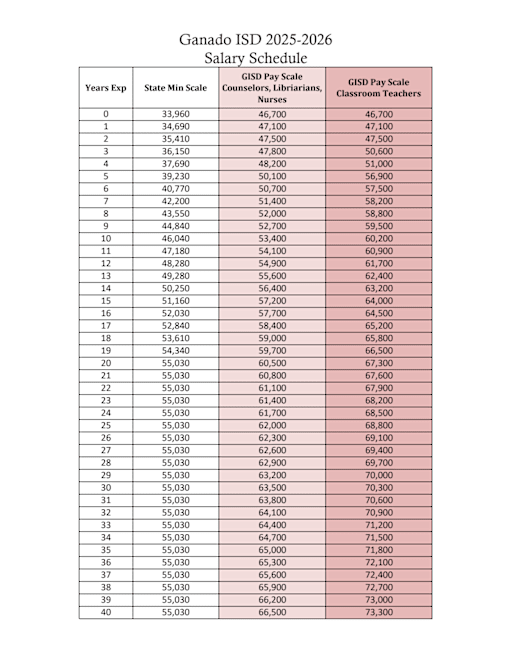 Ganado ISD 2025-2026
Salary Schedule

| Years Exp | State Min Scale | GISD Pay Scale Counselors, Libriarians, Nurses | GISD Pay Scale Classroom Teachers |
|---|---|---|---|
| 0 | 33,960 | 46,700 | 46,700 |
| 1 | 34,690 | 47,100 | 47,100 |
| 2 | 35,410 | 47,500 | 47,500 |
| 3 | 36,150 | 47,800 | 50,600 |
| 4 | 37,690 | 48,200 | 51,000 |
| 5 | 39,230 | 50,100 | 56,900 |
| 6 | 40,770 | 50,700 | 57,500 |
| 7 | 42,200 | 51,400 | 58,200 |
| 8 | 43,550 | 52,000 | 58,800 |
| 9 | 44,840 | 52,700 | 59,500 |
| 10 | 46,040 | 53,400 | 60,200 |
| 11 | 47,180 | 54,100 | 60,900 |
| 12 | 48,280 | 54,900 | 61,700 |
| 13 | 49,280 | 55,600 | 62,400 |
| 14 | 50,250 | 56,400 | 63,200 |
| 15 | 51,160 | 57,200 | 64,000 |
| 16 | 52,030 | 57,700 | 64,500 |
| 17 | 52,840 | 58,400 | 65,200 |
| 18 | 53,610 | 59,000 | 65,800 |
| 19 | 54,340 | 59,700 | 66,500 |
| 20 | 55,030 | 60,500 | 67,300 |
| 21 | 55,030 | 60,800 | 67,600 |
| 22 | 55,030 | 61,100 | 67,900 |
| 23 | 55,030 | 61,400 | 68,200 |
| 24 | 55,030 | 61,700 | 68,500 |
| 25 | 55,030 | 62,000 | 68,800 |
| 26 | 55,030 | 62,300 | 69,100 |
| 27 | 55,030 | 62,600 | 69,400 |
| 28 | 55,030 | 62,900 | 69,700 |
| 29 | 55,030 | 63,200 | 70,000 |
| 30 | 55,030 | 63,500 | 70,300 |
| 31 | 55,030 | 63,800 | 70,600 |
| 32 | 55,030 | 64,100 | 70,900 |
| 33 | 55,030 | 64,400 | 71,200 |
| 34 | 55,030 | 64,700 | 71,500 |
| 35 | 55,030 | 65,000 | 71,800 |
| 36 | 55,030 | 65,300 | 72,100 |
| 37 | 55,030 | 65,600 | 72,400 |
| 38 | 55,030 | 65,900 | 72,700 |
| 39 | 55,030 | 66,200 | 73,000 |
| 40 | 55,030 | 66,500 | 73,300 |